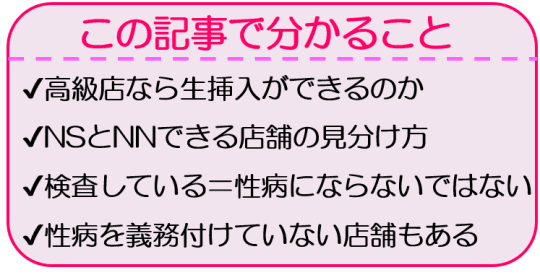 この記事で分かること

✔高級店なら生挿入ができるのか

✔NSとNNできる店舗の見分け方

✔検査している＝性病にならないではない

✔性病を義務付けていない店舗もある